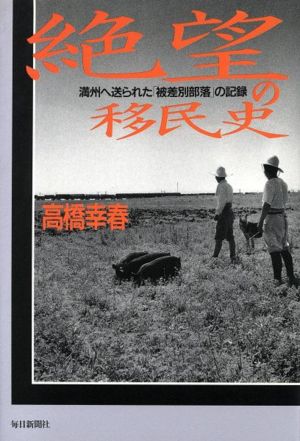 絶望の移民史

満州へ送られた「被差別部落」の記録

高橋幸春

毎日新聞社